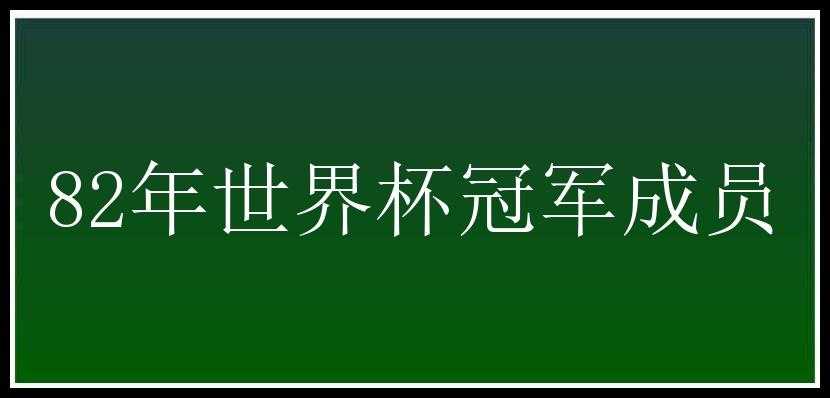 82年世界杯冠军成员